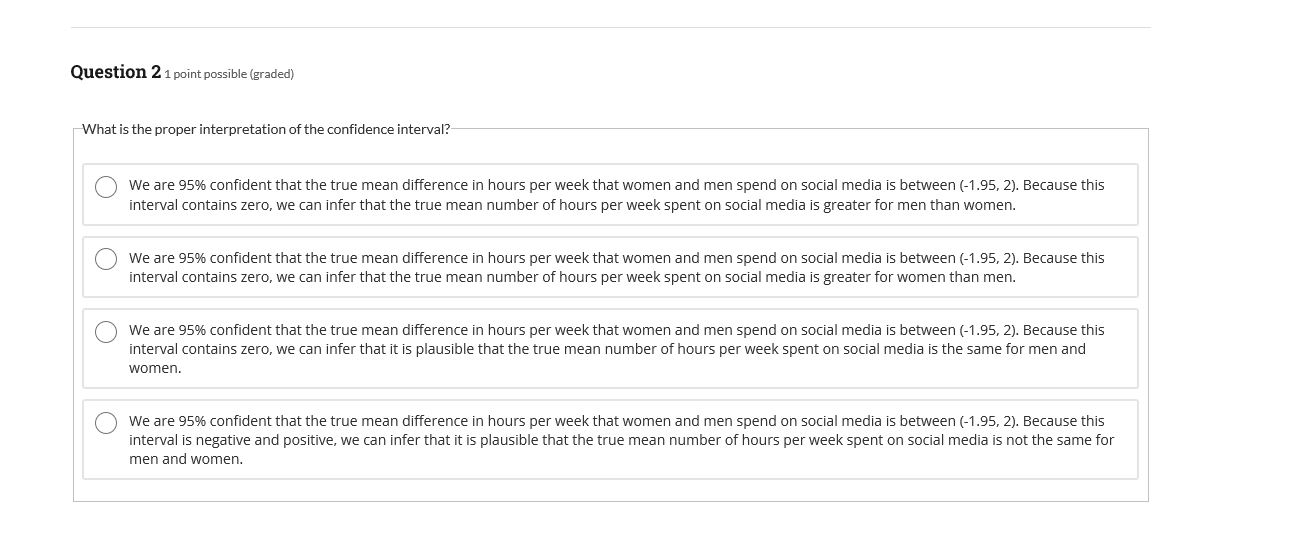 Question 2 1 point possible (graded)

What is the proper interpretation of the confidence interval?

We are 95% confident that the true mean difference in hours per week that women and men spend on social media is between (-1.95, 2). Because this interval contains zero, we can infer that the true mean number of hours per week spent on social media is greater for men than women.

We are 95% confident that the true mean difference in hours per week that women and men spend on social media is between (-1.95, 2). Because this interval contains zero, we can infer that the true mean number of hours per week spent on social media is greater for women than men.

We are 95% confident that the true mean difference in hours per week that women and men spend on social media is between (-1.95, 2). Because this interval contains zero, we can infer that it is plausible that the true mean number of hours per week spent on social media is the same for men and women.

We are 95% confident that the true mean difference in hours per week that women and men spend on social media is between (-1.95, 2). Because this interval is negative and positive, we can infer that it is plausible that the true mean number of hours per week spent on social media is not the same for men and women.